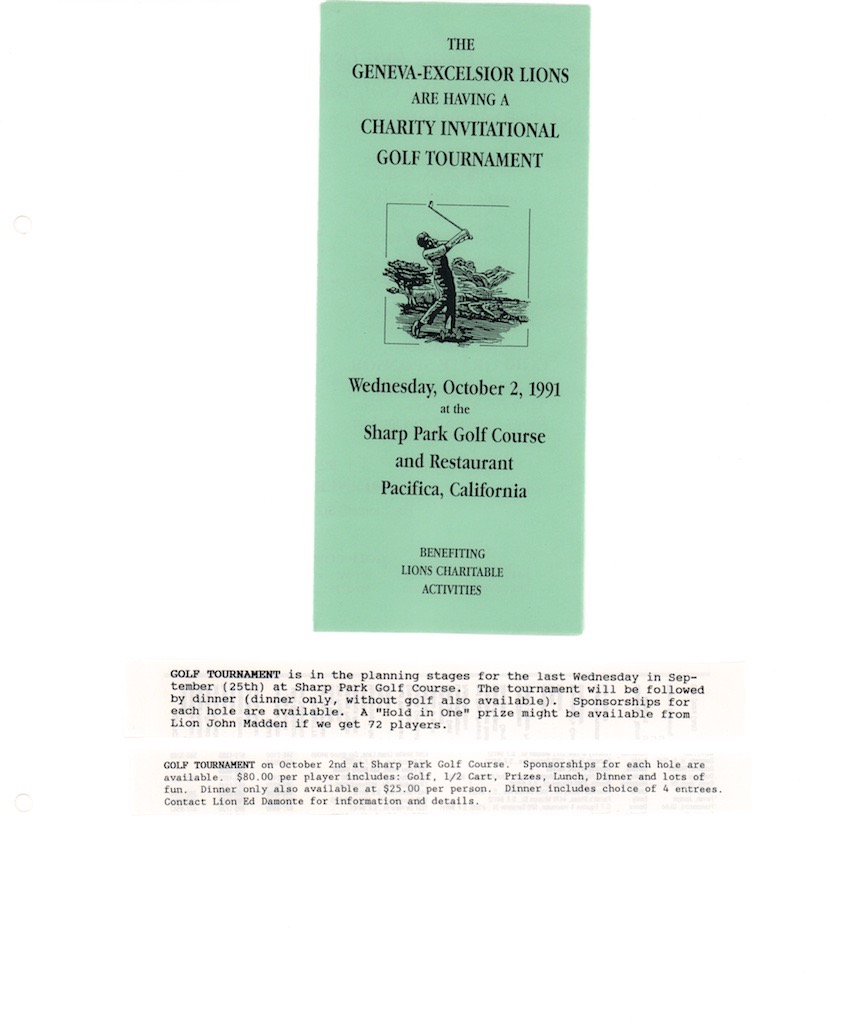 THE
GENEVA-EXCELSIOR LIONS
ARE HAVING A
CHARITY INVITATIONAL
GOLF TOURNAMENT

Wednesday, October 2, 1991
at the
Sharp Park Golf Course
and Restaurant
Pacifica, California

BENEFITING
LIONS CHARITABLE
ACTIVITIES

GOLF TOURNAMENT is in the planning stages for the last Wednesday in September (25th) at Sharp Park Golf Course. The tournament will be followed by dinner (dinner only, without golf also available). Sponsorships for each hole are available. A "Hold in One" prize might be available from Lion John Madden if we get 72 players.

GOLF TOURNAMENT on October 2nd at Sharp Park Golf Course. Sponsorships for each hole are available. $80.00 per player includes: Golf, 1/2 Cart, Prizes, Lunch, Dinner and lots of fun. Dinner only also available at $25.00 per person. Dinner includes choice of 4 entrees. Contact Lion Ed Damonte for information and details.